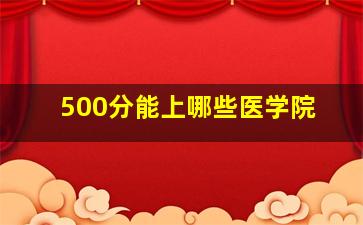 500分能上哪些医学院